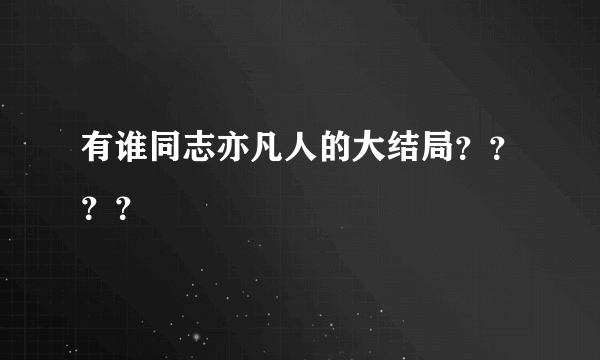 有谁同志亦凡人的大结局？？？？